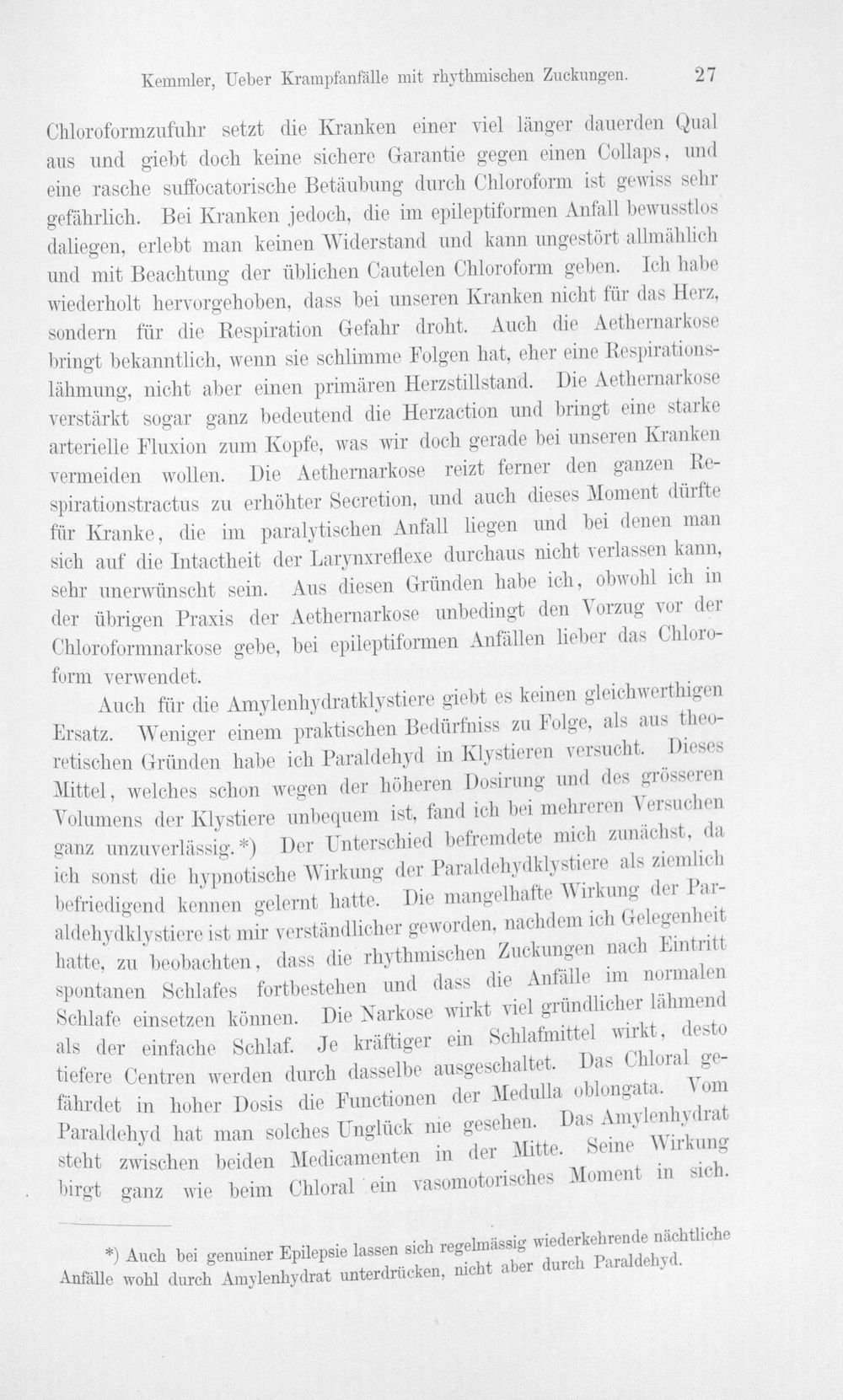 Kemmler, Ueber Krampfanfälle mit rhythmischen Zuckungen. 27

Chloroformzufuhr setzt die Kranken einer viel länger dauerden Qual aus und giebt doch keine sichere Garantie gegen einen Collaps, und eine rasche suffocatorische Betäubung durch Chloroform ist gewiss sehr gefährlich. Bei Kranken jedoch, die im epileptiformen Anfall bewusstlos daliegen, erlebt man keinen Widerstand und kann ungestört allmählich und mit Beachtung der üblichen Cautelen Chloroform geben. Ich habe wiederholt hervorgehoben, dass bei unseren Kranken nicht für das Herz, sondern für die Respiration Gefahr droht. Auch die Aethernarkose bringt bekanntlich, wenn sie schlimme Folgen hat, eher eine Respirationslähmung, nicht aber einen primären Herzstillstand. Die Aethernarkose verstärkt sogar ganz bedeutend die Herzaction und bringt eine starke arterielle Fluxion zum Kopfe, was wir doch gerade bei unseren Kranken vermeiden wollen. Die Aethernarkose reizt ferner den ganzen Respirationstractus zu erhöhter Secretion, und auch dieses Moment dürfte für Kranke, die im paralytischen Anfall liegen und bei denen man sich auf die Intactheit der Larynxreflexe durchaus nicht verlassen kann, sehr unerwünscht sein. Aus diesen Gründen habe ich, obwohl ich in der übrigen Praxis der Aethernarkose unbedingt den Vorzug vor der Chloroformnarkose gebe, bei epileptiformen Anfällen lieber das Chloroform verwendet.

Auch für die Amylenhydratklystiere giebt es keinen gleichwerthigen Ersatz. Weniger einem praktischen Bedürfniss zu Folge, als aus theoretischen Gründen habe ich Paraldehyd in Klystieren versucht. Dieses Mittel, welches schon wegen der höheren Dosirung und des grösseren Volumens der Klystiere unbequem ist, fand ich bei mehreren Versuchen ganz unzuverlässig.*) Der Unterschied befremdete mich zunächst, da ich sonst die hypnotische Wirkung der Paraldehydklystiere als ziemlich befriedigend kennen gelernt hatte. Die mangelhafte Wirkung der Paraldehydklystiere ist mir verständlicher geworden, nachdem ich Gelegenheit hatte, zu beobachten, dass die rhythmischen Zuckungen nach Eintritt spontanen Schlafes fortbestehen und dass die Anfälle im normalen Schlafe einsetzen können. Die Narkose wirkt viel gründlicher lähmend als der einfache Schlaf. Je kräftiger ein Schlafmittel wirkt, desto tiefere Centren werden durch dasselbe ausgeschaltet. Das Chloral gefährdet in hoher Dosis die Functionen der Medulla oblongata. Vom Paraldehyd hat man solches Unglück nie gesehen. Das Amylenhydrat steht zwischen beiden Medicamenten in der Mitte. Seine Wirkung birgt ganz wie beim Chloral ein vasomotorisches Moment in sich.

*) Auch bei genuiner Epilepsie lassen sich regelmässig wiederkehrende nächtliche Anfälle wohl durch Amylenhydrat unterdrücken, nicht aber durch Paraldehyd.